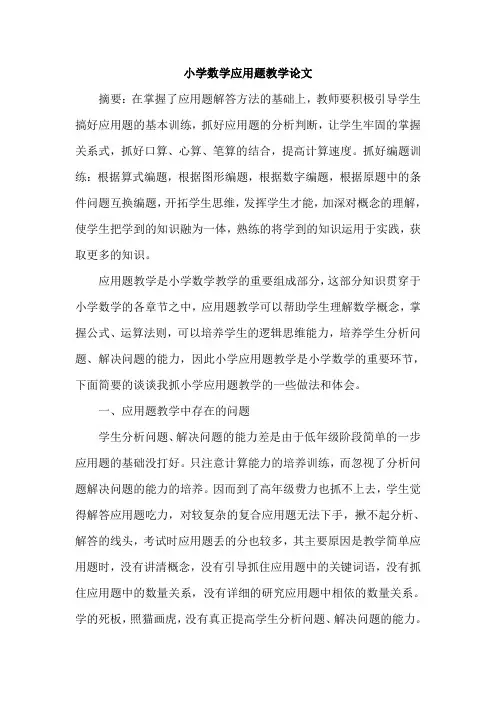 小学数学应用题教学论文

摘要：在掌握了应用题解答方法的基础上，教师要积极引导学生搞好应用题的基本训练，抓好应用题的分析判断，让学生牢固的掌握关系式，抓好口算、心算、笔算的结合，提高计算速度。抓好编题训练：根据算式编题，根据图形编题，根据数字编题，根据原题中的条件问题互换编题，开拓学生思维，发挥学生才能，加深对概念的理解，使学生把学到的知识融为一体，熟练的将学到的知识运用于实践，获取更多的知识。

应用题教学是小学数学教学的重要组成部分，这部分知识贯穿于小学数学的各章节之中，应用题教学可以帮助学生理解数学概念，掌握公式、运算法则，可以培养学生的逻辑思维能力，培养学生分析问题、解决问题的能力，因此小学应用题教学是小学数学的重要环节，下面简要的谈谈我抓小学应用题教学的一些做法和体会。

一、应用题教学中存在的问题

学生分析问题、解决问题的能力差是由于低年级阶段简单的一步应用题的基础没打好。只注意计算能力的培养训练，而忽视了分析问题解决问题的能力的培养。因而到了高年级费力也抓不上去，学生觉得解答应用题吃力，对较复杂的复合应用题无法下手，揪不起分析、解答的线头，考试时应用题丢的分也较多，其主要原因是教学简单应用题时，没有讲清概念，没有引导抓住应用题中的关键词语，没有抓住应用题中的数量关系，没有详细的研究应用题中相依的数量关系。学的死板，照猫画虎，没有真正提高学生分析问题、解决问题的能力。